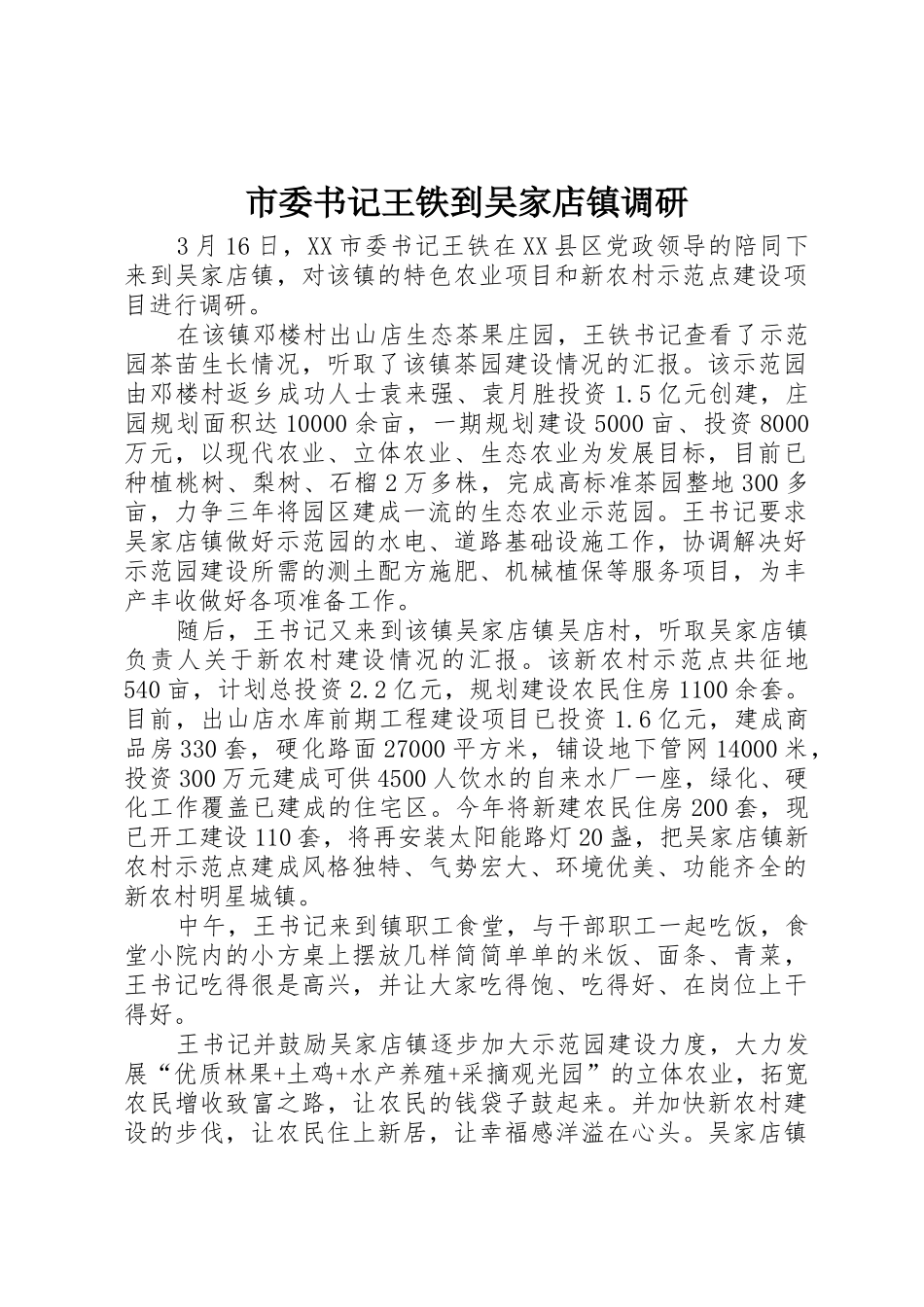 市委书记王铁到吴家店镇调研

3月16日，XX市委书记王铁在XX县区党政领导的陪同下来到吴家店镇，对该镇的特色农业项目和新农村示范点建设项目进行调研。

在该镇邓楼村出山店生态茶果庄园，王铁书记查看了示范园茶苗生长情况，听取了该镇茶园建设情况的汇报。该示范园由邓楼村返乡成功人士袁来强、袁月胜投资1.5亿元创建，庄园规划面积达10000余亩，一期规划建设5000亩、投资8000万元，以现代农业、立体农业、生态农业为发展目标，目前已种植桃树、梨树、石榴2万多株，完成高标准茶园整地300多亩，力争三年将园区建成一流的生态农业示范园。王书记要求吴家店镇做好示范园的水电、道路基础设施工作，协调解决好示范园建设所需的测土配方施肥、机械植保等服务项目，为丰产丰收做好各项准备工作。

随后，王书记又来到该镇吴家店镇吴店村，听取吴家店镇负责人关于新农村建设情况的汇报。该新农村示范点共征地540亩，计划总投资2.2亿元，规划建设农民住房1100余套。目前，出山店水库前期工程建设项目已投资1.6亿元，建成商品房330套，硬化路面27000平方米，铺设地下管网14000米，投资300万元建成可供4500人饮水的自来水厂一座，绿化、硬化工作覆盖已建成的住宅区。今年将新建农民住房200套，现已开工建设110套，将再安装太阳能路灯20盏，把吴家店镇新农村示范点建成风格独特、气势宏大、环境优美、功能齐全的新农村明星城镇。

中午，王书记来到镇职工食堂，与干部职工一起吃饭，食堂小院内的小方桌上摆放几样简简单单的米饭、面条、青菜，王书记吃得很是高兴，并让大家吃得饱、吃得好、在岗位上干得好。

王书记并鼓励吴家店镇逐步加大示范园建设力度，大力发展“优质林果+土鸡+水产养殖+采摘观光园”的立体农业，拓宽农民增收致富之路，让农民的钱袋子鼓起来。并加快新农村建设的步伐，让农民住上新居，让幸福感洋溢在心头。吴家店镇